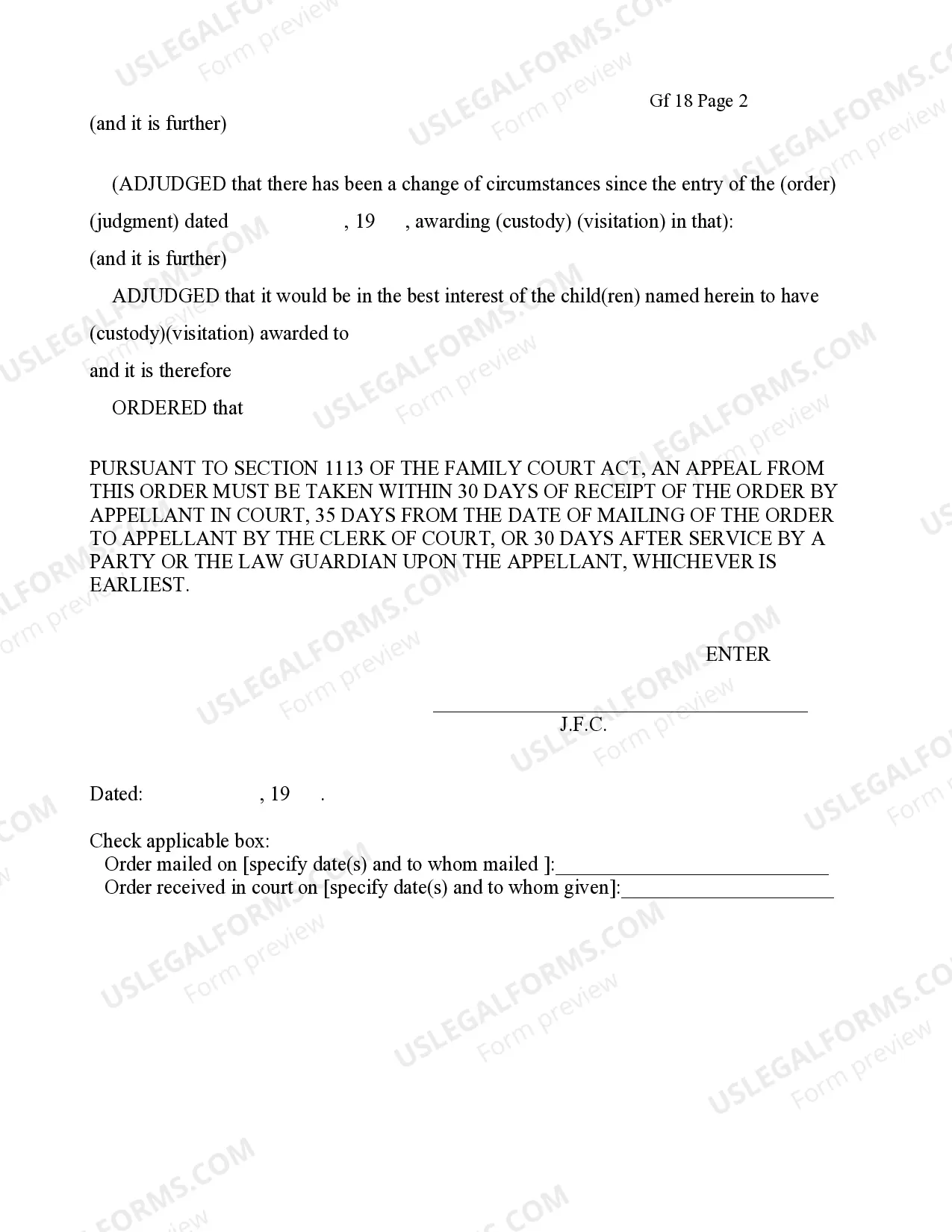 Gf 18 Page 2

(and it is further)

(ADJUDGED that there has been a change of circumstances since the entry of the (order) (judgment) dated , 19 , awarding (custody) (visitation) in that):

(and it is further)

ADJUDGED that it would be in the best interest of the child(ren) named herein to have (custody)(visitation) awarded to

and it is therefore

ORDERED that

PURSUANT TO SECTION 1113 OF THE FAMILY COURT ACT, AN APPEAL FROM THIS ORDER MUST BE TAKEN WITHIN 30 DAYS OF RECEIPT OF THE ORDER BY APPELLANT IN COURT, 35 DAYS FROM THE DATE OF MAILING OF THE ORDER TO APPELLANT BY THE CLERK OF COURT, OR 30 DAYS AFTER SERVICE BY A PARTY OR THE LAW GUARDIAN UPON THE APPELLANT, WHICHEVER IS EARLIEST.

ENTER

____
J.F.C.

Dated: , 19 .

Check applicable box:
Order mailed on [specify date(s) and to whom mailed ]:____
Order received in court on [specify date(s) and to whom given]:____

USLEGALFORMS.COM
Form preview